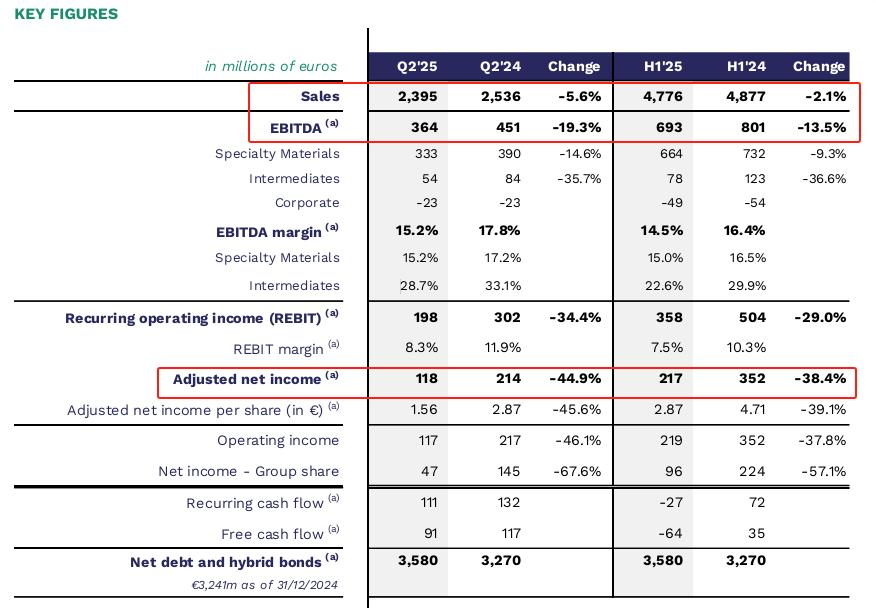 KEY FIGURES

| in millions of euros | Q2'25 | Q2'24 | Change | H1'25 | H1'24 | Change |
|---|---|---|---|---|---|---|
| Sales | 2,395 | 2,536 | -5.6% | 4,776 | 4,877 | -2.1% |
| EBITDA $^{(a)}$ | 364 | 451 | -19.3% | 693 | 801 | -13.5% |
| Specialty Materials | 333 | 390 | -14.6% | 664 | 732 | -9.3% |
| Intermediates | 54 | 84 | -35.7% | 78 | 123 | -36.6% |
| Corporate | -23 | -23 | | -49 | -54 | |
| EBITDA margin $^{(a)}$ | 15.2% | 17.8% | | 14.5% | 16.4% | |
| Specialty Materials | 15.2% | 17.2% | | 15.0% | 16.5% | |
| Intermediates | 28.7% | 33.1% | | 22.6% | 29.9% | |
| Recurring operating income (REBIT) $^{(a)}$ | 198 | 302 | -34.4% | 358 | 504 | -29.0% |
| REBIT margin $^{(a)}$ | 8.3% | 11.9% | | 7.5% | 10.3% | |
| Adjusted net income $^{(a)}$ | 118 | 214 | -44.9% | 217 | 352 | -38.4% |
| Adjusted net income per share (in €) $^{(a)}$ | 1.56 | 2.87 | -45.6% | 2.87 | 4.71 | -39.1% |
| Operating income | 117 | 217 | -46.1% | 219 | 352 | -37.8% |
| Net income - Group share | 47 | 145 | -67.6% | 96 | 224 | -57.1% |
| Recurring cash flow $^{(a)}$ | 111 | 132 | | -27 | 72 | |
| Free cash flow $^{(a)}$ | 91 | 117 | | -64 | 35 | |
| Net debt and hybrid bonds $^{(a)}$ €3,241m as of 31/12/2024 | 3,580 | 3,270 | | 3,580 | 3,270 | |